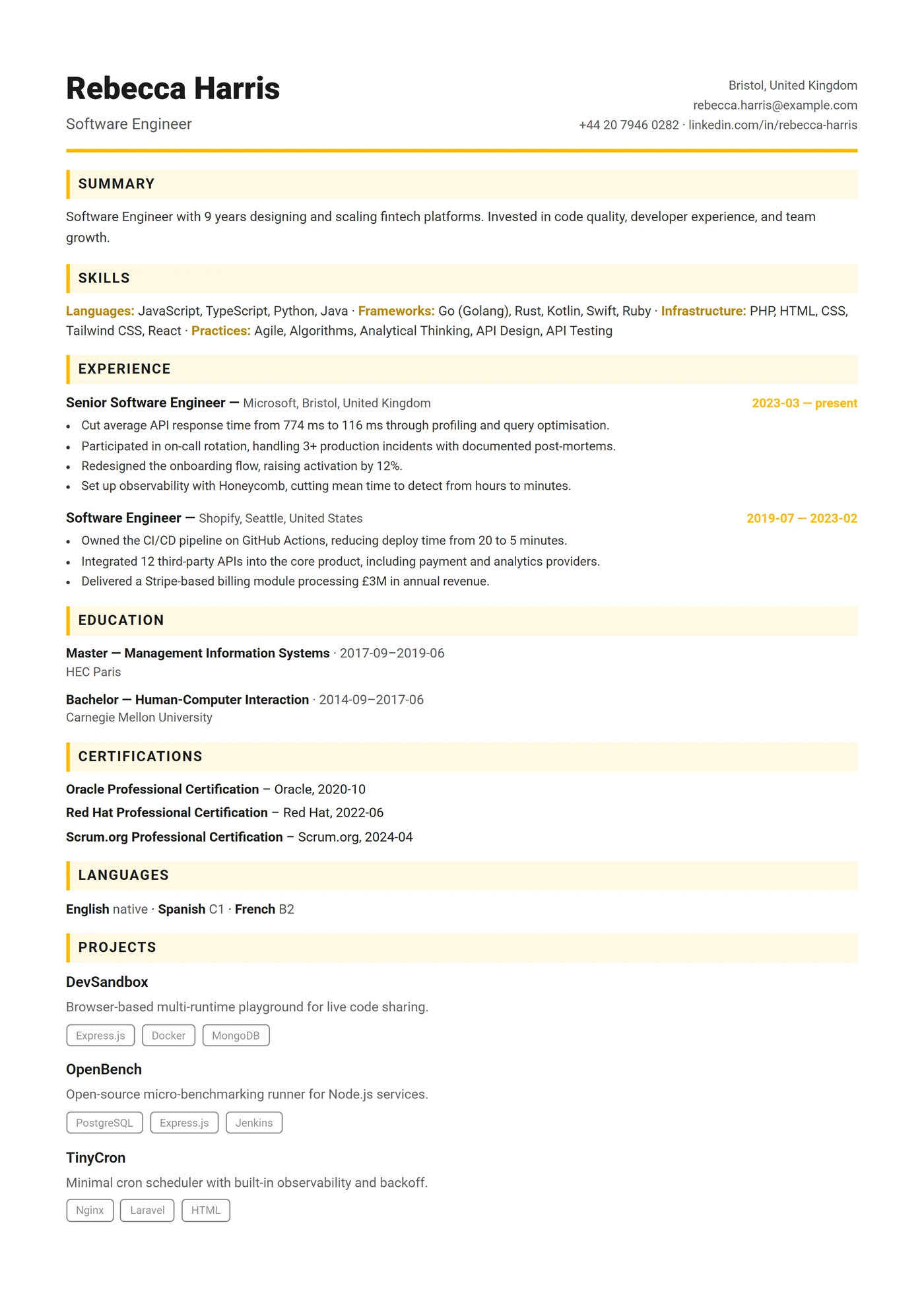 Rebecca Harris

Software Engineer

Bristol, United Kingdom
rebecca.harris@example.com
+44 20 7946 0282 · linkedin.com/in/rebecca-harris

SUMMARY

Software Engineer with 9 years designing and scaling fintech platforms. Invested in code quality, developer experience, and team growth.

SKILLS

Languages: JavaScript, TypeScript, Python, Java · Frameworks: Go (Golang), Rust, Kotlin, Swift, Ruby · Infrastructure: PHP, HTML, CSS, Tailwind CSS, React · Practices: Agile, Algorithms, Analytical Thinking, API Design, API Testing

EXPERIENCE

Senior Software Engineer — Microsoft, Bristol, United Kingdom
2023-03 — present

• Cut average API response time from 774 ms to 116 ms through profiling and query optimisation.
• Participated in on-call rotation, handling 3+ production incidents with documented post-mortems.
• Redesigned the onboarding flow, raising activation by 12%.
• Set up observability with Honeycomb, cutting mean time to detect from hours to minutes.

Software Engineer — Shopify, Seattle, United States
2019-07 — 2023-02

• Owned the CI/CD pipeline on GitHub Actions, reducing deploy time from 20 to 5 minutes.
• Integrated 12 third-party APIs into the core product, including payment and analytics providers.
• Delivered a Stripe-based billing module processing £3M in annual revenue.

EDUCATION

Master — Management Information Systems · 2017-09–2019-06
HEC Paris

Bachelor — Human-Computer Interaction · 2014-09–2017-06
Carnegie Mellon University

CERTIFICATIONS

Oracle Professional Certification – Oracle, 2020-10
Red Hat Professional Certification – Red Hat, 2022-06
Scrum.org Professional Certification – Scrum.org, 2024-04

LANGUAGES

English native · Spanish C1 · French B2

PROJECTS

DevSandbox

Browser-based multi-runtime playground for live code sharing.

Express.js
Docker
MongoDB

OpenBench

Open-source micro-benchmarking runner for Node.js services.

PostgreSQL
Express.js
Jenkins

TinyCron

Minimal cron scheduler with built-in observability and backoff.

Nginx
Laravel
HTML